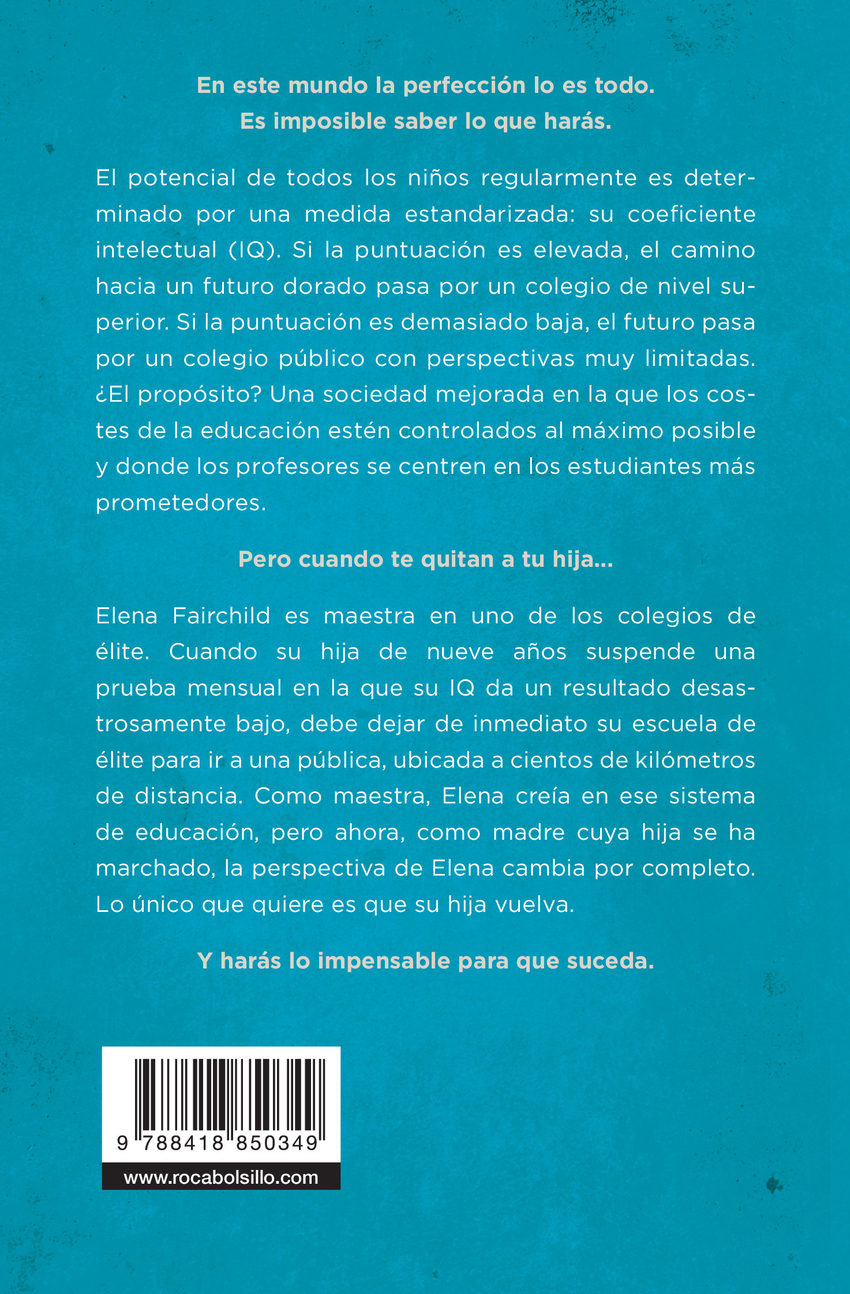 En este mundo la perfección lo es todo.
Es imposible saber lo que harás.

El potencial de todos los niños regularmente es determinado por una medida estandarizada: su coeficiente intelectual (IQ). Si la puntuación es elevada, el camino hacia un futuro dorado pasa por un colegio de nivel superior. Si la puntuación es demasiado baja, el futuro pasa por un colegio público con perspectivas muy limitadas. ¿El propósito? Una sociedad mejorada en la que los costes de la educación estén controlados al máximo posible y donde los profesores se centren en los estudiantes más prometedores.

Pero cuando te quitan a tu hija...

Elena Fairchild es maestra en uno de los colegios de élite. Cuando su hija de nueve años suspende una prueba mensual en la que su IQ da un resultado desastrosamente bajo, debe dejar de inmediato su escuela de élite para ir a una pública, ubicada a cientos de kilómetros de distancia. Como maestra, Elena creía en ese sistema de educación, pero ahora, como madre cuya hija se ha marchado, la perspectiva de Elena cambia por completo. Lo único que quiere es que su hija vuelva.

Y harás lo impensable para que suceda.

9 788418 850349

www.rocabolsillo.com